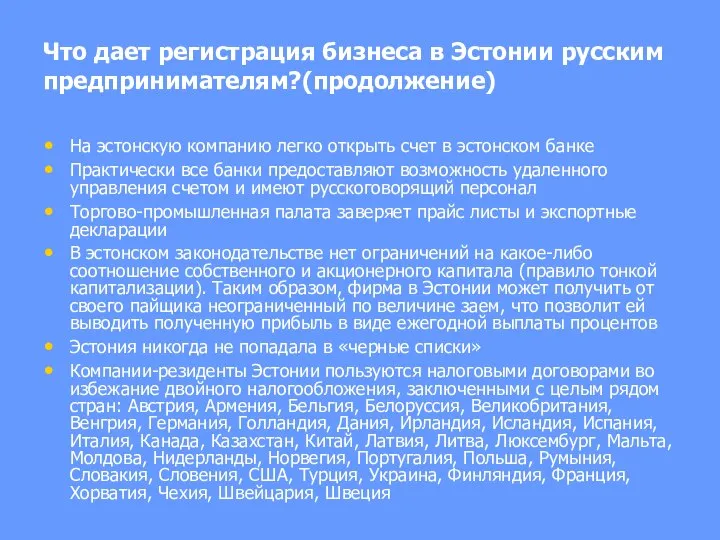 Что дает регистрация бизнеса в Эстонии русским предпринимателям?(продолжение)

• На эстонскую компанию легко открыть счет в эстонском банке
• Практически все банки предоставляют возможность удаленного управления счетом и имеют русскоговорящий персонал
• Торгово-промышленная палата заверяет прайс листы и экспортные декларации
• В эстонском законодательстве нет ограничений на какое-либо соотношение собственного и акционерного капитала (правило тонкой капитализации). Таким образом, фирма в Эстонии может получить от своего пайщика неограниченный по величине заем, что позволит ей выводить полученную прибыль в виде ежегодной выплаты процентов
• Эстония никогда не попадала в «черные списки»
• Компании-резиденты Эстонии пользуются налоговыми договорами во избежание двойного налогообложения, заключенными с целым рядом стран: Австрия, Армения, Бельгия, Белоруссия, Великобритания, Венгрия, Германия, Голландия, Дания, Ирландия, Исландия, Испания, Италия, Канада, Казахстан, Китай, Латвия, Литва, Люксембург, Мальта, Молдова, Нидерланды, Норвегия, Португалия, Польша, Румыния, Словакия, Словения, США, Турция, Украина, Финляндия, Франция, Хорватия, Чехия, Швейцария, Швеция